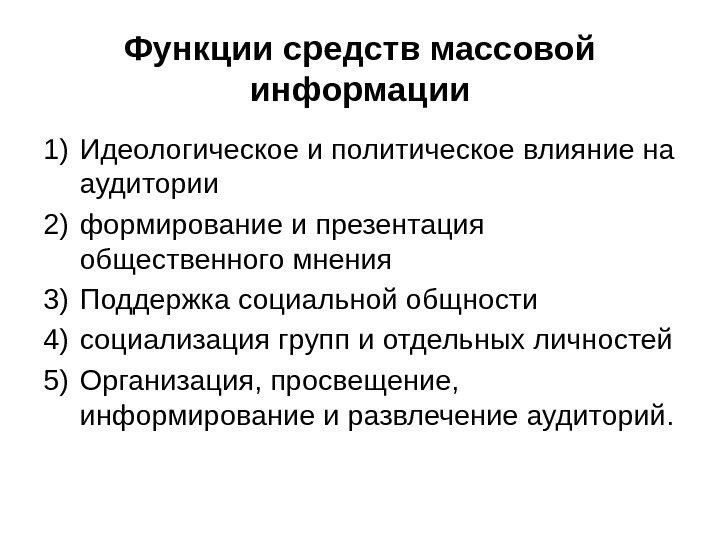 Функции средств массовой информации

1) Идеологическое и политическое влияние на аудитории
2) формирование и презентация общественного мнения
3) Поддержка социальной общности
4) социализация групп и отдельных личностей
5) Организация, просвещение, информирование и развлечение аудиторий.